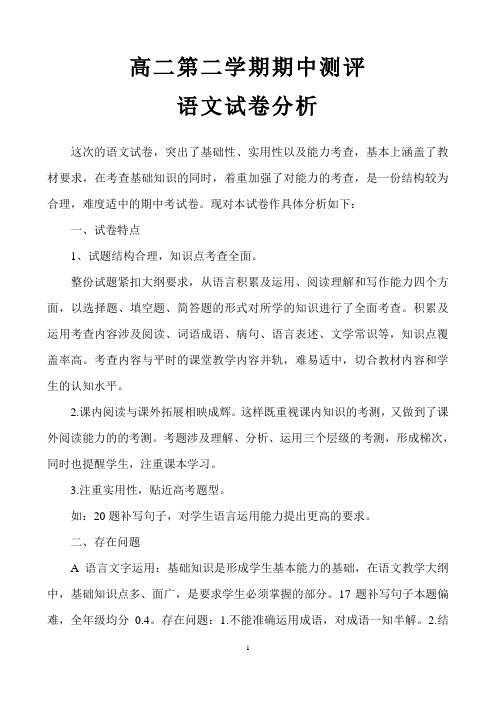 高二第二学期期中测评

语文试卷分析

这次的语文试卷，突出了基础性、实用性以及能力考查，基本上涵盖了教材要求，在考查基础知识的同时，着重加强了对能力的考查，是一份结构较为合理，难度适中的期中考试卷。现对本试卷作具体分析如下：

一、试卷特点

1、试题结构合理，知识点考查全面。

整份试题紧扣大纲要求，从语言积累及运用、阅读理解和写作能力四个方面，以选择题、填空题、简答题的形式对所学的知识进行了全面考查。积累及运用考查内容涉及阅读、词语成语、病句、语言表述、文学常识等，知识点覆盖率高。考查内容与平时的课堂教学内容并轨，难易适中，切合教材内容和学生的认知水平。

2.课内阅读与课外拓展相映成辉。这样既重视课内知识的考测，又做到了课外阅读能力的的考测。考题涉及理解、分析、运用三个层级的考测，形成梯次，同时也提醒学生，注重课本学习。

3.注重实用性，贴近高考题型。

如：20 题补写句子，对学生语言运用能力提出更高的要求。

二、存在问题

A 语言文字运用：基础知识是形成学生基本能力的基础，在语文教学大纲中，基础知识点多、面广，是要求学生必须掌握的部分。17 题补写句子本题偏难，全年级均分 0.4。存在问题：1.不能准确运用成语，对成语一知半解。2.结

1